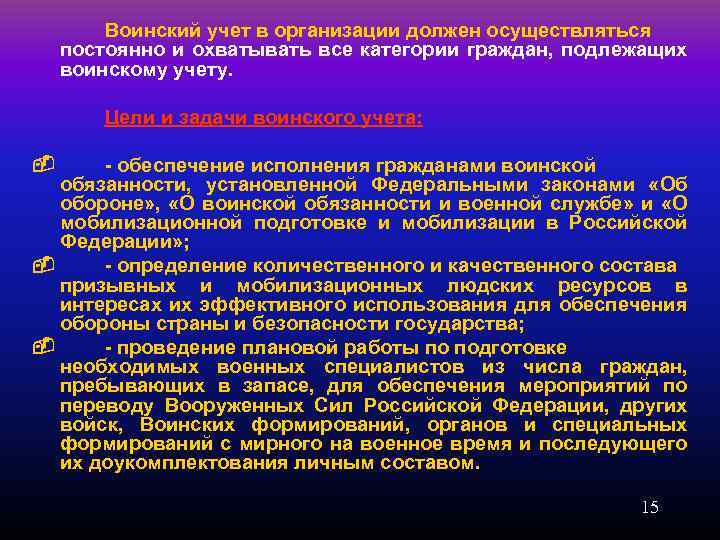 Воинский учет в организации должен осуществляться постоянно и охватывать все категории граждан, подлежащих воинскому учету.

Цели и задачи воинского учета:

- обеспечение исполнения гражданами воинской обязанности, установленной Федеральными законами «Об обороне», «О воинской обязанности и военной службе» и «О мобилизационной подготовке и мобилизации в Российской Федерации»;

- определение количественного и качественного состава призывных и мобилизационных людских ресурсов в интересах их эффективного использования для обеспечения обороны страны и безопасности государства;

- проведение плановой работы по подготовке необходимых военных специалистов из числа граждан, пребывающих в запасе, для обеспечения мероприятий по переводу Вооруженных Сил Российской Федерации, других войск, Воинских формирований, органов и специальных формирований с мирного на военное время и последующего их доукомплектования личным составом.

15